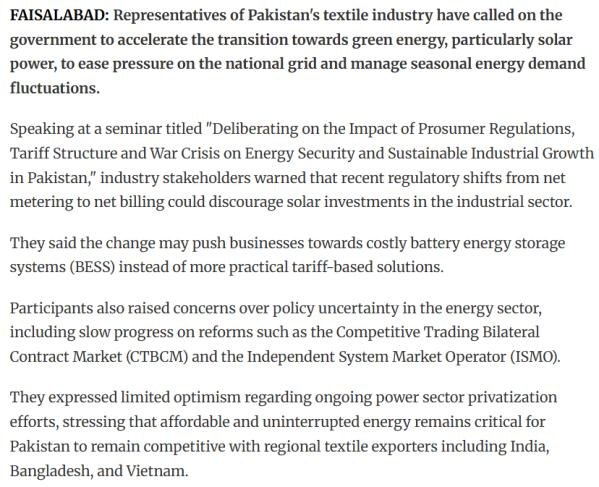 FAISALABAD: Representatives of Pakistan's textile industry have called on the government to accelerate the transition towards green energy, particularly solar power, to ease pressure on the national grid and manage seasonal energy demand fluctuations.

Speaking at a seminar titled "Deliberating on the Impact of Prosumer Regulations, Tariff Structure and War Crisis on Energy Security and Sustainable Industrial Growth in Pakistan," industry stakeholders warned that recent regulatory shifts from net metering to net billing could discourage solar investments in the industrial sector.

They said the change may push businesses towards costly battery energy storage systems (BESS) instead of more practical tariff-based solutions.

Participants also raised concerns over policy uncertainty in the energy sector, including slow progress on reforms such as the Competitive Trading Bilateral Contract Market (CTBCM) and the Independent System Market Operator (ISMO).

They expressed limited optimism regarding ongoing power sector privatization efforts, stressing that affordable and uninterrupted energy remains critical for Pakistan to remain competitive with regional textile exporters including India, Bangladesh, and Vietnam.